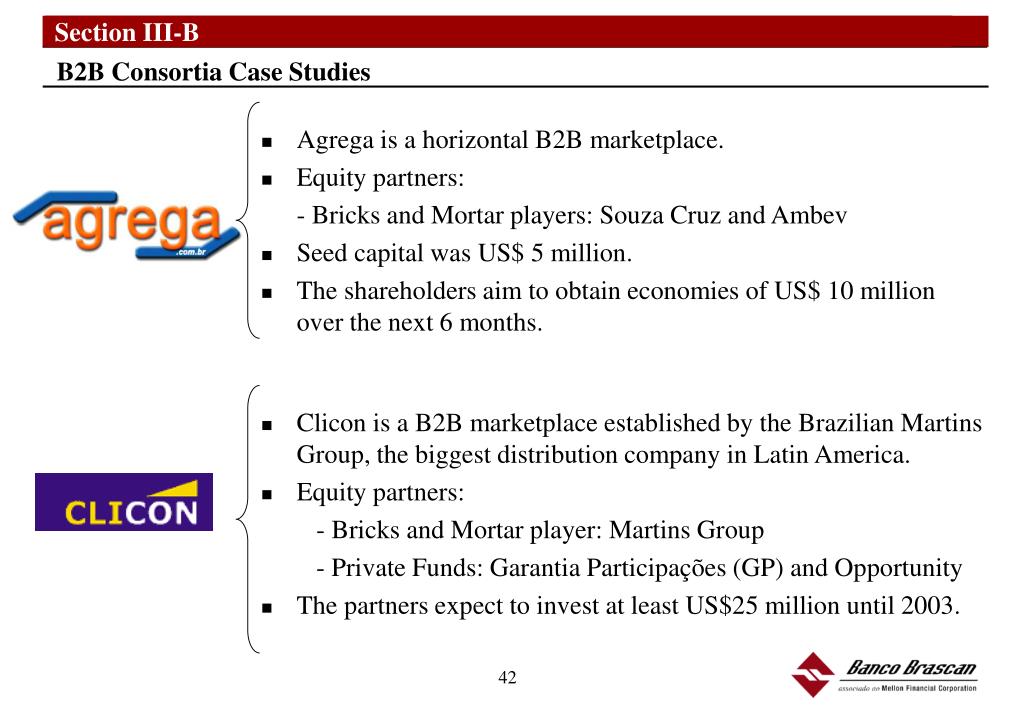 Section III-B

B2B Consortia Case Studies

agrega
.com.br

- Agrega is a horizontal B2B marketplace.
- Equity partners:
  - Bricks and Mortar players: Souza Cruz and Ambev
- Seed capital was US$ 5 million.
- The shareholders aim to obtain economies of US$ 10 million over the next 6 months.

CLICON

- Clicon is a B2B marketplace established by the Brazilian Martins Group, the biggest distribution company in Latin America.
- Equity partners:
  - Bricks and Mortar player: Martins Group
  - Private Funds: Garantia Participações (GP) and Opportunity
- The partners expect to invest at least US$25 million until 2003.

42

Banco Brascan
associado ao Mellon Financial Corporation